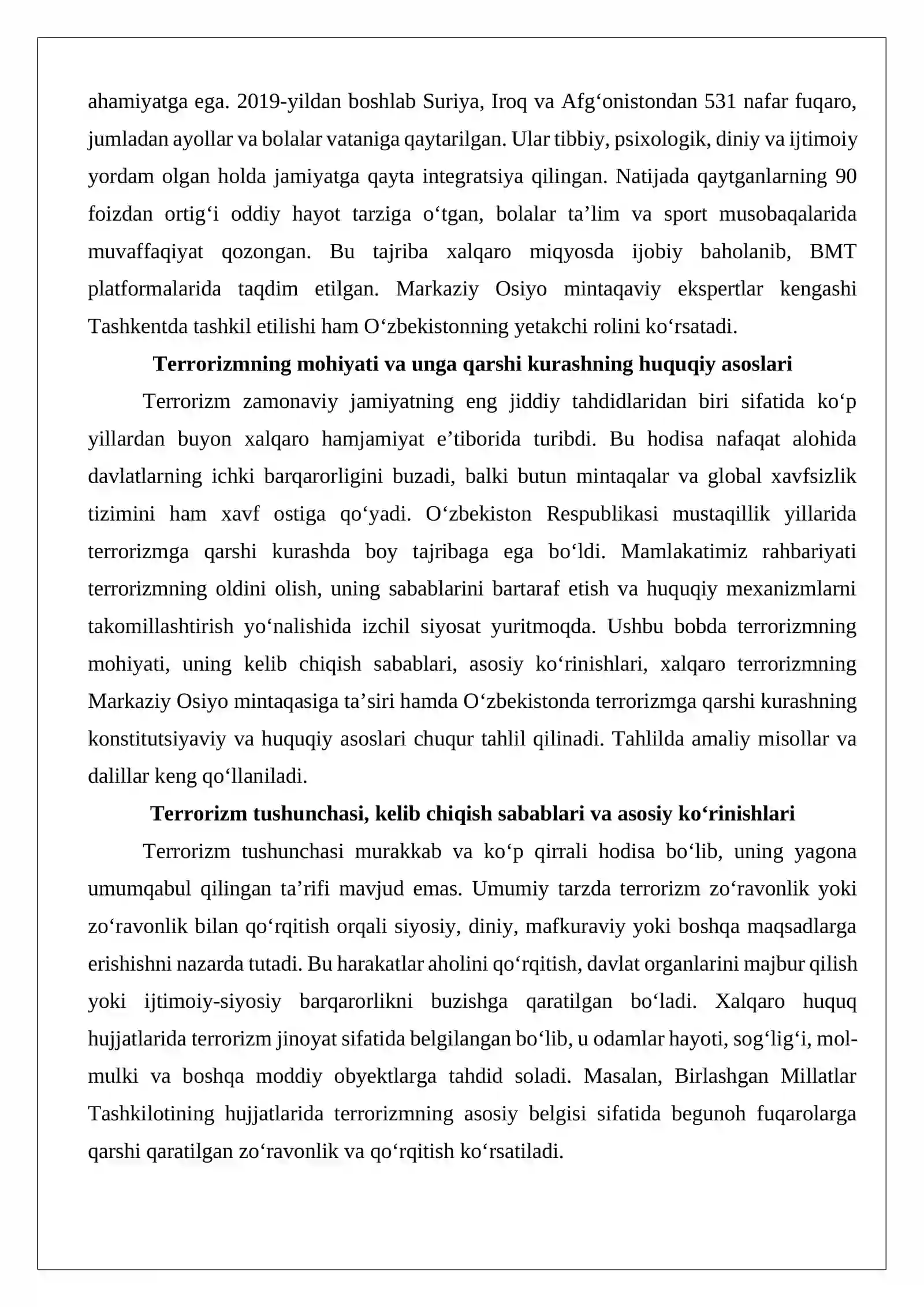 ahamiyatga ega. 2019-yildan boshlab Suriya, Iroq va Afg'onistondan 531 nafar fuqaro, jumladan ayollar va bolalar vataniga qaytarilgan. Ular tibbiy, psixologik, diniy va ijtimoiy yordam olgan holda jamiyatga qayta integratsiya qilingan. Natijada qaytganlarning 90 foizdan ortig'i oddiy hayot tarziga o'tgan, bolalar ta'lim va sport musobaqalarida muvaffaqiyat qozongan. Bu tajriba xalqaro miqyosda ijobiy baholanib, BMT platformalarida taqdim etilgan. Markaziy Osiyo mintaqaviy ekspertlar kengashi Tashkentda tashkil etilishi ham O'zbekistonning yetakchi rolini ko'rsatadi.

Terrorizmning mohiyati va unga qarshi kurashning huquqiy asoslari

Terrorizm zamonaviy jamiyatning eng jiddiy tahdidlaridan biri sifatida ko'p yillardan buyon xalqaro hamjamiyat e'tiborida turibdi. Bu hodisa nafaqat alohida davlatlarning ichki barqarorligini buzadi, balki butun mintaqalar va global xavfsizlik tizimini ham xavf ostiga qo'yadi. O'zbekiston Respublikasi mustaqillik yillarida terrorizmga qarshi kurashda boy tajribaga ega bo'ldi. Mamlakatimiz rahbariyati terrorizmning oldini olish, uning sabablarini bartaraf etish va huquqiy mexanizmlarni takomillashtirish yo'nalishida izchil siyosat yuritmoqda. Ushbu bobda terrorizmning mohiyati, uning kelib chiqish sabablari, asosiy ko'rinishlari, xalqaro terrorizmning Markaziy Osiyo mintaqasiga ta'siri hamda O'zbekistonda terrorizmga qarshi kurashning konstitutsiyaviy va huquqiy asoslari chuqur tahlil qilinadi. Tahlilda amaliy misollar va dalillar keng qo'llaniladi.

Terrorizm tushunchasi, kelib chiqish sabablari va asosiy ko'rinishlari

Terrorizm tushunchasi murakkab va ko'p qirrali hodisa bo'lib, uning yagona umumqabul qilingan ta'rifi mavjud emas. Umumiy tarzda terrorizm zo'ravonlik yoki zo'ravonlik bilan qo'rqitish orqali siyosiy, diniy, mafkuraviy yoki boshqa maqsadlarga erishishni nazarda tutadi. Bu harakatlar aholini qo'rqitish, davlat organlarini majbur qilish yoki ijtimoiy-siyosiy barqarorlikni buzishga qaratilgan bo'ladi. Xalqaro huquq hujjatlarida terrorizm jinoyat sifatida belgilangan bo'lib, u odamlar hayoti, sog'lig'i, mol-mulki va boshqa moddiy obyektlarga tahdid soladi. Masalan, Birlashgan Millatlar Tashkilotining hujjatlarida terrorizmning asosiy belgisi sifatida begunoh fuqarolarga qarshi qaratilgan zo'ravonlik va qo'rqitish ko'rsatiladi.